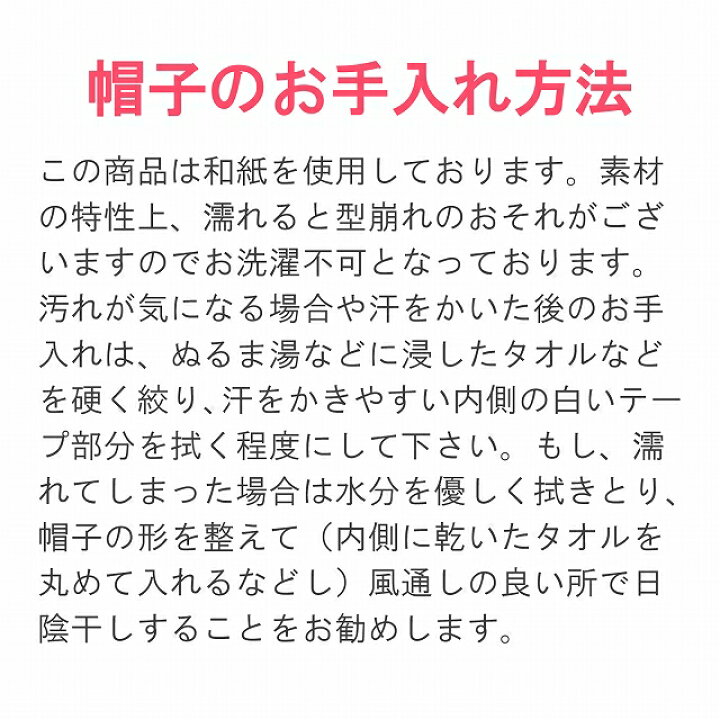 帽子のお手入れ方法

この商品は和紙を使用しております。素材の特性上、濡れると型崩れのおそれがございますのでお洗濯不可となっております。汚れが気になる場合や汗をかいた後のお手入れは、ぬるま湯などに浸したタオルなどを硬く絞り､汗をかきやすい内側の白いテープ部分を拭く程度にして下さい。もし、濡れてしまった場合は水分を優しく拭きとり、帽子の形を整えて（内側に乾いたタオルを丸めて入れるなどし）風通しの良い所で日陰干しすることをお勧めします。